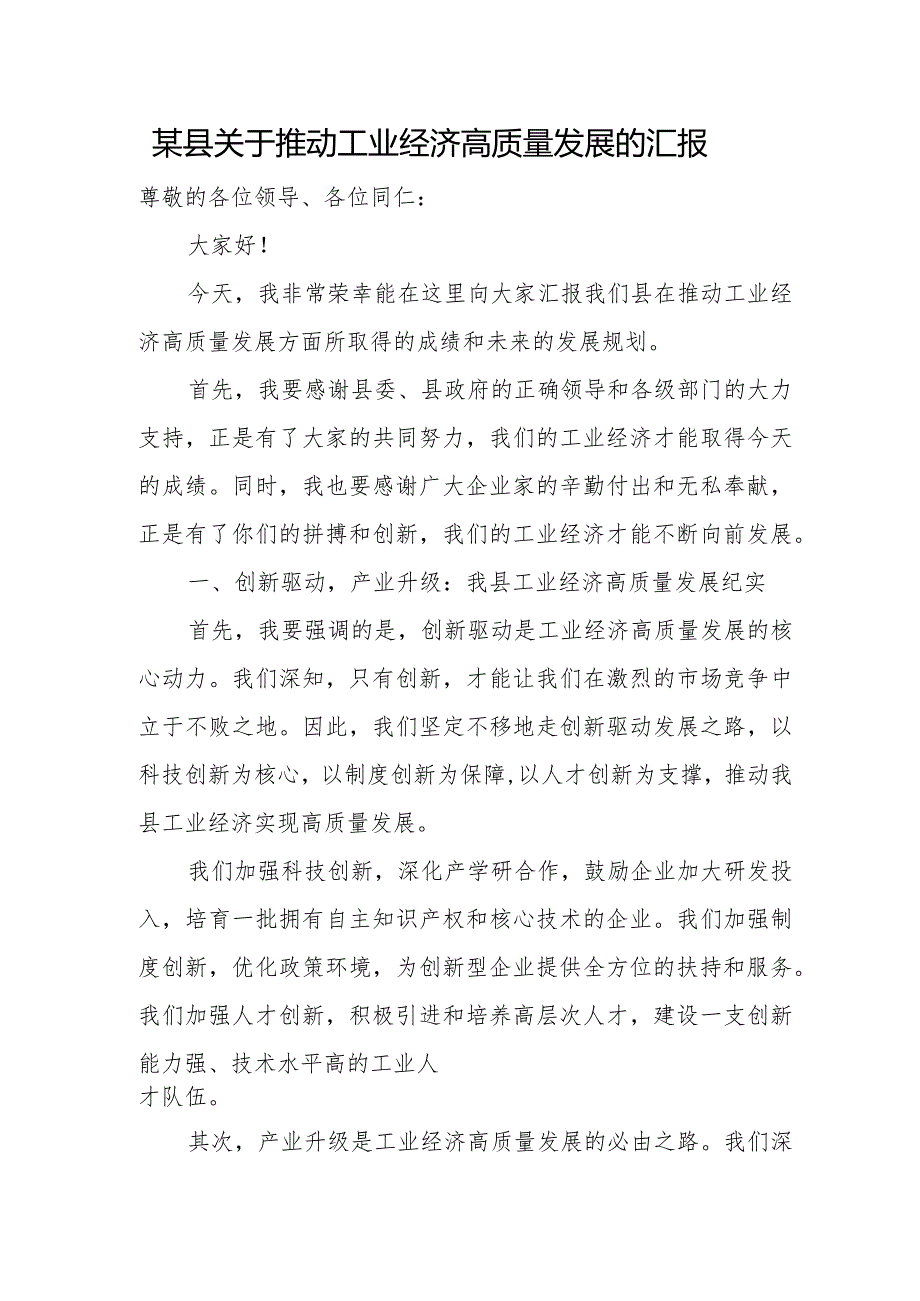 某县关于推动工业经济高质量发展的汇报

尊敬的各位领导、各位同仁：

大家好！

今天，我非常荣幸能在这里向大家汇报我们县在推动工业经济高质量发展方面所取得的成绩和未来的发展规划。

首先，我要感谢县委、县政府的正确领导和各级部门的大力支持，正是有了大家的共同努力，我们的工业经济才能取得今天的成绩。同时，我也要感谢广大企业家的辛勤付出和无私奉献，正是有了你们的拼搏和创新，我们的工业经济才能不断向前发展。

一、创新驱动，产业升级：我县工业经济高质量发展纪实

首先，我要强调的是，创新驱动是工业经济高质量发展的核心动力。我们深知，只有创新，才能让我们在激烈的市场竞争中立于不败之地。因此，我们坚定不移地走创新驱动发展之路，以科技创新为核心，以制度创新为保障,以人才创新为支撑，推动我县工业经济实现高质量发展。

我们加强科技创新，深化产学研合作，鼓励企业加大研发投入，培育一批拥有自主知识产权和核心技术的企业。我们加强制度创新，优化政策环境，为创新型企业提供全方位的扶持和服务。我们加强人才创新，积极引进和培养高层次人才，建设一支创新能力强、技术水平高的工业人才队伍。

其次，产业升级是工业经济高质量发展的必由之路。我们深